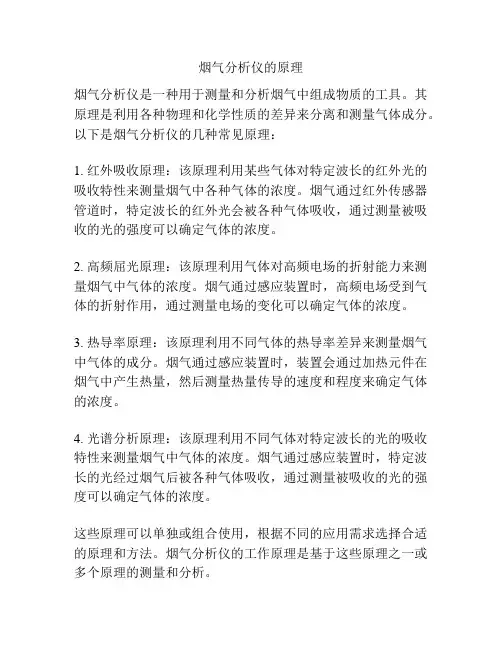 烟气分析仪的原理

烟气分析仪是一种用于测量和分析烟气中组成物质的工具。其原理是利用各种物理和化学性质的差异来分离和测量气体成分。以下是烟气分析仪的几种常见原理：

1. 红外吸收原理：该原理利用某些气体对特定波长的红外光的吸收特性来测量烟气中各种气体的浓度。烟气通过红外传感器管道时，特定波长的红外光会被各种气体吸收，通过测量被吸收的光的强度可以确定气体的浓度。

2. 高频屈光原理：该原理利用气体对高频电场的折射能力来测量烟气中气体的浓度。烟气通过感应装置时，高频电场受到气体的折射作用，通过测量电场的变化可以确定气体的浓度。

3. 热导率原理：该原理利用不同气体的热导率差异来测量烟气中气体的成分。烟气通过感应装置时，装置会通过加热元件在烟气中产生热量，然后测量热量传导的速度和程度来确定气体的浓度。

4. 光谱分析原理：该原理利用不同气体对特定波长的光的吸收特性来测量烟气中气体的浓度。烟气通过感应装置时，特定波长的光经过烟气后被各种气体吸收，通过测量被吸收的光的强度可以确定气体的浓度。

这些原理可以单独或组合使用，根据不同的应用需求选择合适的原理和方法。烟气分析仪的工作原理是基于这些原理之一或多个原理的测量和分析。